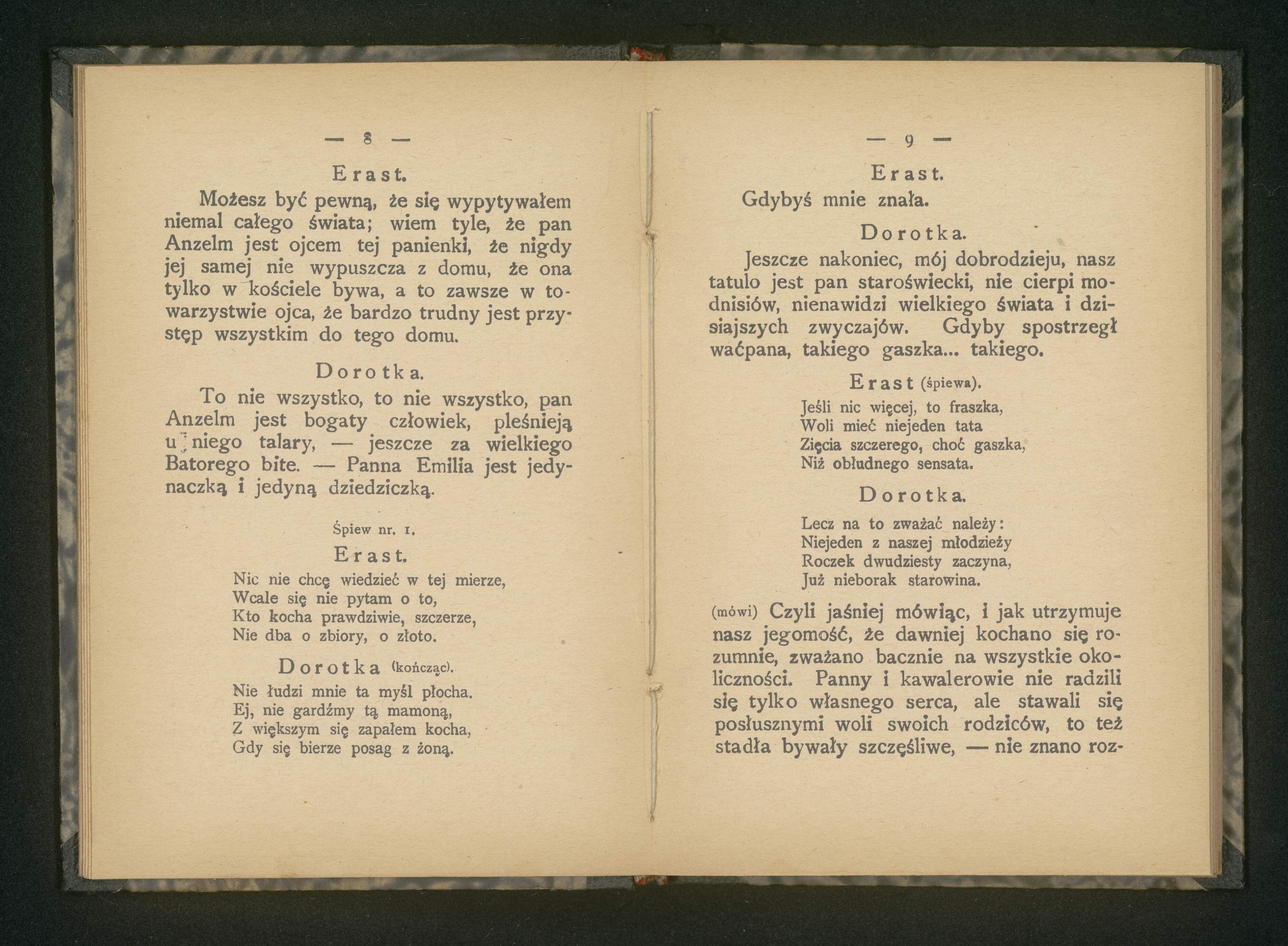 — 8 —

Erast.

Możesz być pewną, że się wypytywałem niemal całego świata; wiem tyle, że pan Anzelm jest ojcem tej panienki, że nigdy jej samej nie wypuszcza z domu, że ona tylko w kościele bywa, a to zawsze w towarzystwie ojca, że bardzo trudny jest przystęp wszystkim do tego domu.

Dorotka.

To nie wszystko, to nie wszystko, pan Anzelm jest bogaty człowiek, pleśnieją u niego talary, — jeszcze za wielkiego Batorego bite. — Panna Emilia jest jedynaczką i jedyną dziedziczką.

Śpiew nr. 1.

Erast.

Nic nie chcę wiedzieć w tej mierze,
Wcale się nie pytam o to,
Kto kocha prawdziwie, szczerze,
Nie dba o zbiory, o złoto.

Dorotka (kończąc).

Nie łudzi mnie ta myśl płocha.
Ej, nie gardźmy tą mamoną,
Z większym się zapałem kocha,
Gdy się bierze posag z żoną.

— 9 —

Erast.

Gdybyś mnie znała.

Dorotka.

Jeszcze nakoniec, mój dobrodzieju, nasz tatulo jest pan staroświecki, nie cierpi modnisiów, nienawidzi wielkiego świata i dzisiajszych zwyczajów. Gdyby spostrzegł waćpana, takiego gaszka... takiego.

Erast (śpiewa).

Jeśli nic więcej, to fraszka,
Woli mieć niejeden tata
Zięcia szczerego, choć gaszka,
Niż obłudnego sensata.

Dorotka.

Lecz na to zważać należy:
Niejeden z naszej młodzieży
Roczek dwudziesty zaczyna,
Już nieborak starowina.

(mówi) Czyli jaśniej mówiąc, i jak utrzymuje nasz jegomość, że dawniej kochano się rozumnie, zważano bacznie na wszystkie okoliczności. Panny i kawalerowie nie radzili się tylko własnego serca, ale stawali się posłusznymi woli swoich rodziców, to też stadła bywały szczęśliwe, — nie znano roz-